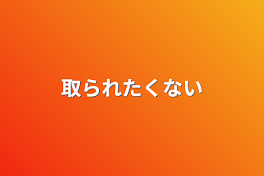 取られたくない